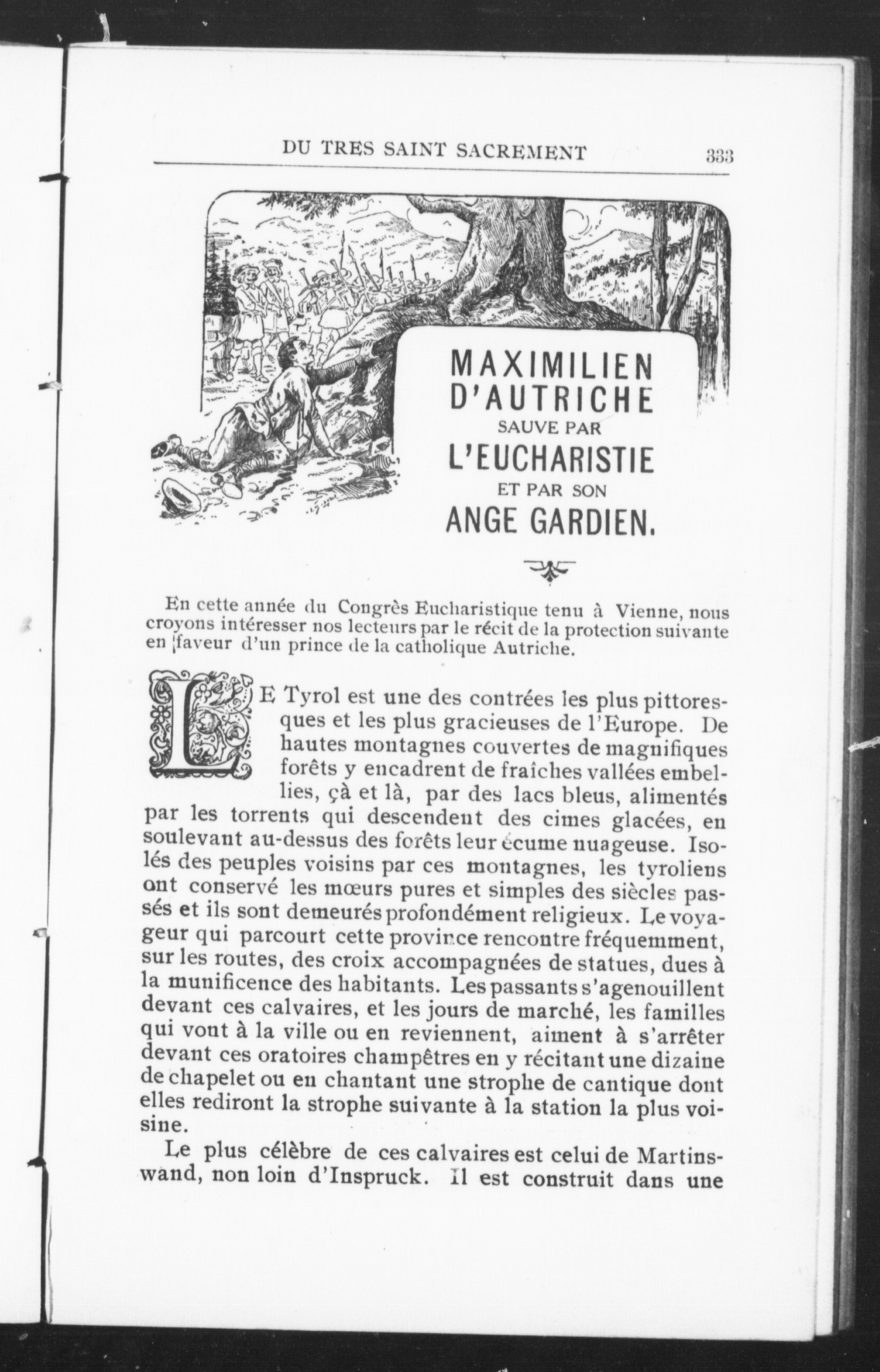 DU TRES SAINT SACREMENT 333

MAXIMILIEN D'AUTRICHE SAUVE PAR L'EUCHARISTIE ET PAR SON ANGE GARDIEN.

En cette année du Congrès Eucharistique tenu à Vienne, nous croyons intéresser nos lecteurs par le récit de la protection suivante en faveur d'un prince de la catholique Autriche.

LE Tyrol est une des contrées les plus pittoresques et les plus gracieuses de l'Europe. De hautes montagnes couvertes de magnifiques forêts y encadrent de fraîches vallées embellies, çà et là, par des lacs bleus, alimentés par les torrents qui descendent des cimes glacées, en soulevant au-dessus des forêts leur écume nuageuse. Isolés des peuples voisins par ces montagnes, les tyroliens ont conservé les mœurs pures et simples des siècles passés et ils sont demeurés profondément religieux. Le voyageur qui parcourt cette province rencontre fréquemment, sur les routes, des croix accompagnées de statues, dues à la munificence des habitants. Les passants s'agenouillent devant ces calvaires, et les jours de marché, les familles qui vont à la ville ou en reviennent, aiment à s'arrêter devant ces oratoires champêtres en y récitant une dizaine de chapelet ou en chantant une strophe de cantique dont elles rediront la strophe suivante à la station la plus voisine.

Le plus célèbre de ces calvaires est celui de Martinswand, non loin d'Inspruck. Il est construit dans une